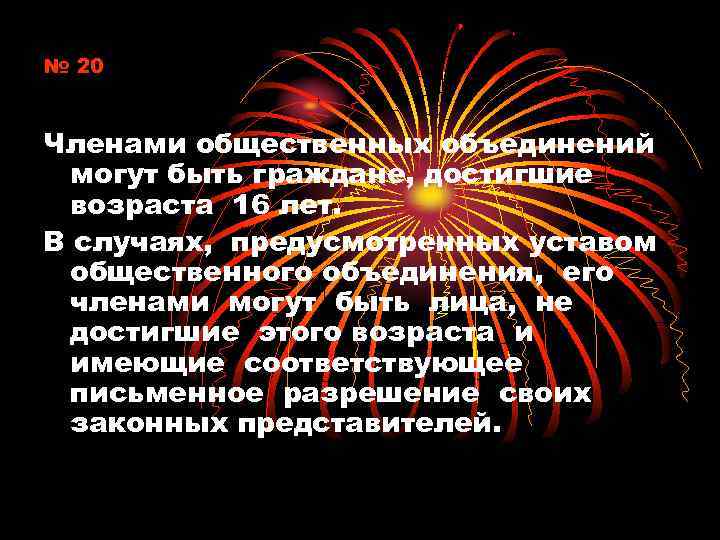 № 20

Членами общественных объединений могут быть граждане, достигшие возраста 16 лет.

В случаях, предусмотренных уставом общественного объединения, его членами могут быть лица, не достигшие этого возраста и имеющие соответствующее письменное разрешение своих законных представителей.